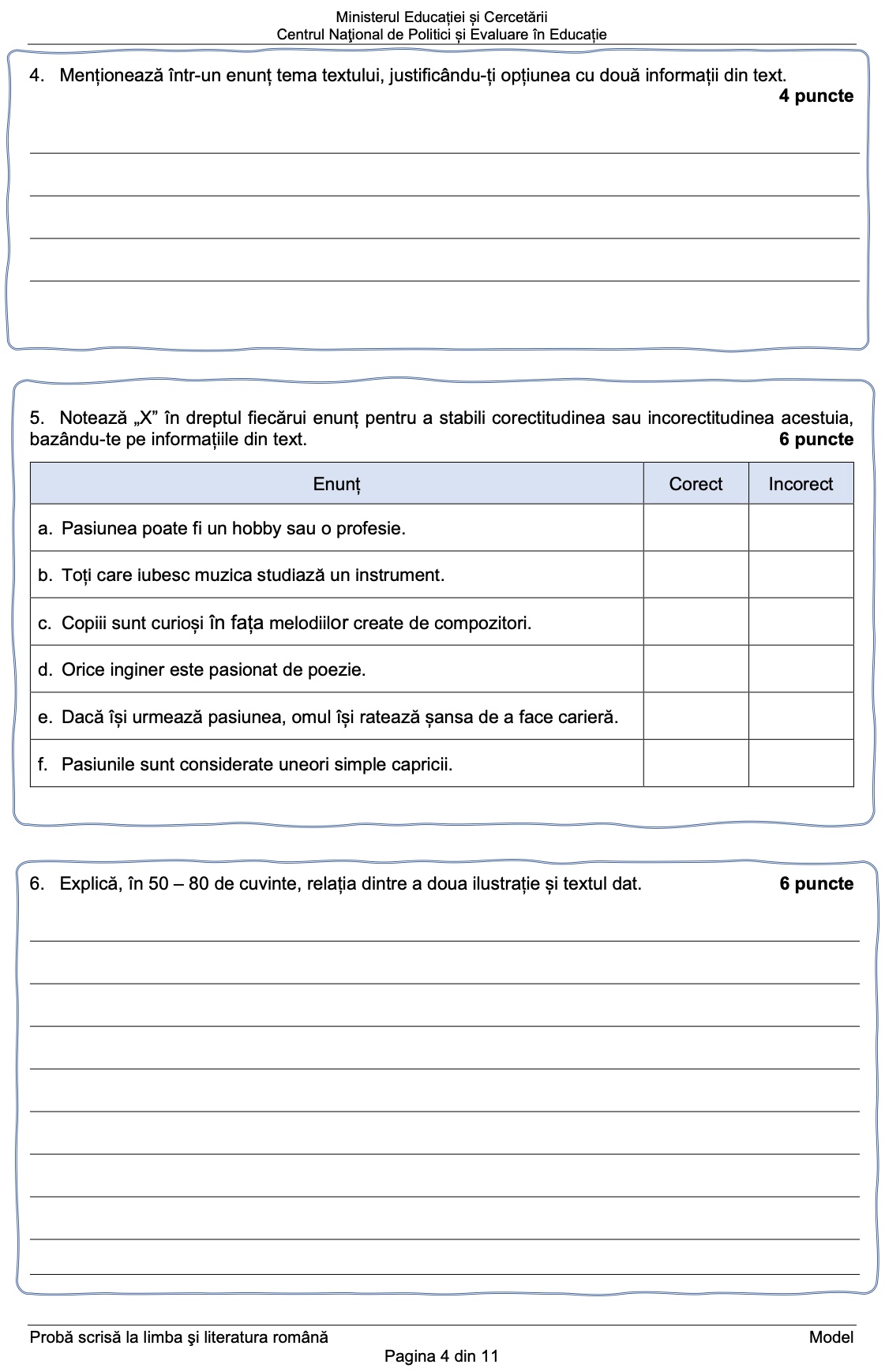 Ministerul Educației și Cercetării
Centrul Naţional de Politici și Evaluare în Educație

4. Menționează într-un enunț tema textului, justificându-ți opțiunea cu două informații din text.
4 puncte

5. Notează „X” în dreptul fiecărui enunț pentru a stabili corectitudinea sau incorectitudinea acestuia, bazându-te pe informațiile din text.
6 puncte

| Enunț | Corect | Incorect |
|---|---|---|
| a. Pasiunea poate fi un hobby sau o profesie. | | |
| b. Toți care iubesc muzica studiază un instrument. | | |
| c. Copiii sunt curioși în fața melodiilor create de compozitori. | | |
| d. Orice inginer este pasionat de poezie. | | |
| e. Dacă își urmează pasiunea, omul își ratează șansa de a face carieră. | | |
| f. Pasiunile sunt considerate uneori simple capricii. | | |

6. Explică, în 50 – 80 de cuvinte, relația dintre a doua ilustrație și textul dat.
6 puncte

Probă scrisă la limba şi literatura română
Model
Pagina 4 din 11